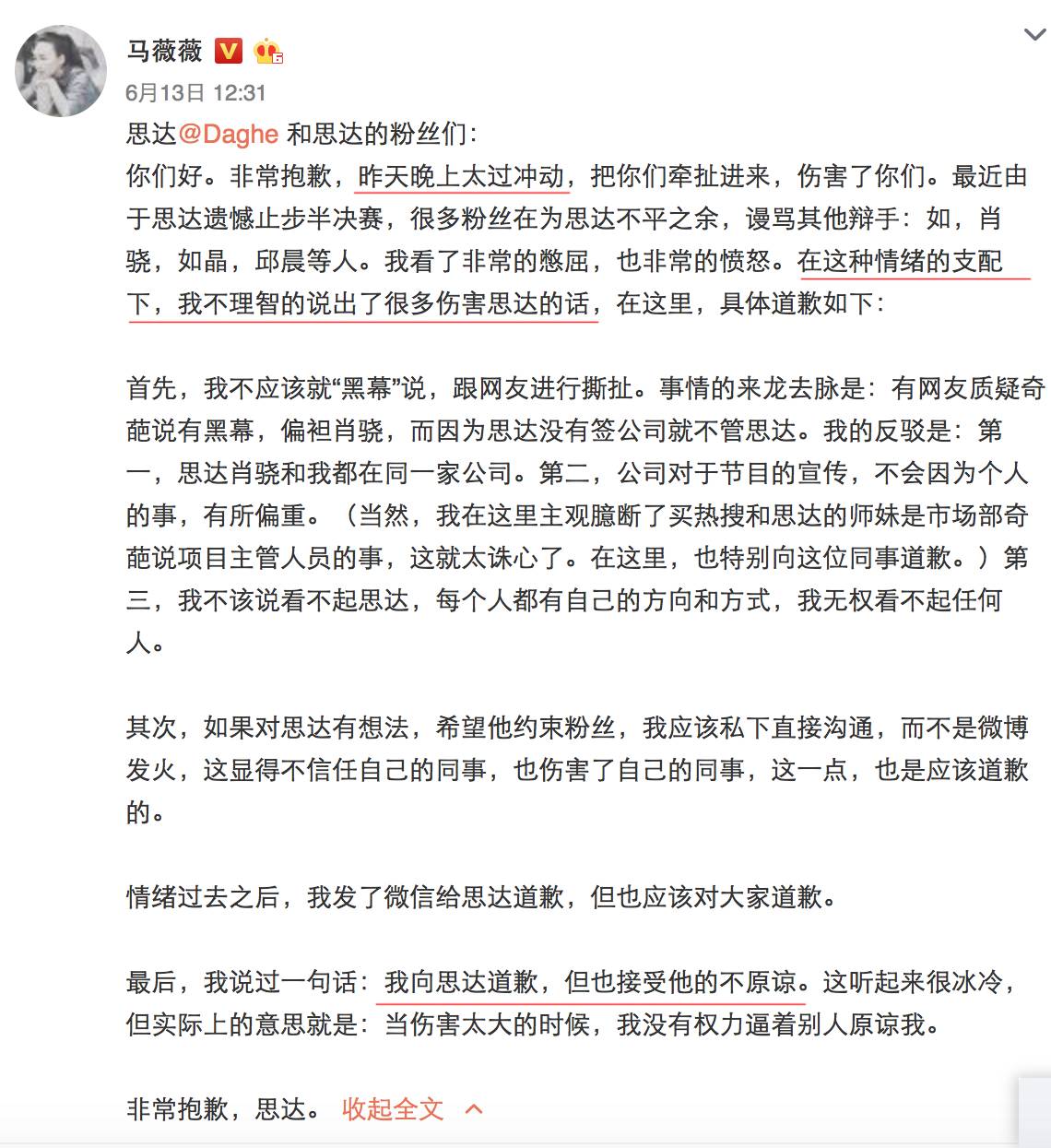 马薇薇

6月13日 12:31

思达@Daghe 和思达的粉丝们：

你们好。非常抱歉，昨天晚上太过冲动，把你们牵扯进来，伤害了你们。最近由于思达遗憾止步半决赛，很多粉丝在为思达不平之余，谩骂其他辩手：如，肖骁，如晶，邱晨等人。我看了非常的憋屈，也非常的愤怒。在这种情绪的支配下，我不理智的说出了很多伤害思达的话，在这里，具体道歉如下：

首先，我不应该就“黑幕”说，跟网友进行撕扯。事情的来龙去脉是：有网友质疑奇葩说有黑幕，偏袒肖骁，而因为思达没有签公司就不管思达。我的反驳是：第一，思达肖骁和我都在同一家公司。第二，公司对于节目的宣传，不会因为个人的事，有所偏重。（当然，我在这里主观臆断了买热搜和思达的师妹是市场部奇葩说项目主管人员的事，这就太诛心了。在这里，也特别向这位同事道歉。）第三，我不该说看不起思达，每个人都有自己的方向和方式，我无权看不起任何人。

其次，如果对思达有想法，希望他约束粉丝，我应该私下直接沟通，而不是微博发火，这显得不信任自己的同事，也伤害了自己的同事，这一点，也是应该道歉的。

情绪过去之后，我发了微信给思达道歉，但也应该对大家道歉。

最后，我说过一句话：我向思达道歉，但也接受他的不原谅。这听起来很冰冷，但实际上的意思就是：当伤害太大的时候，我没有权力逼着别人原谅我。

非常抱歉，思达。 收起全文